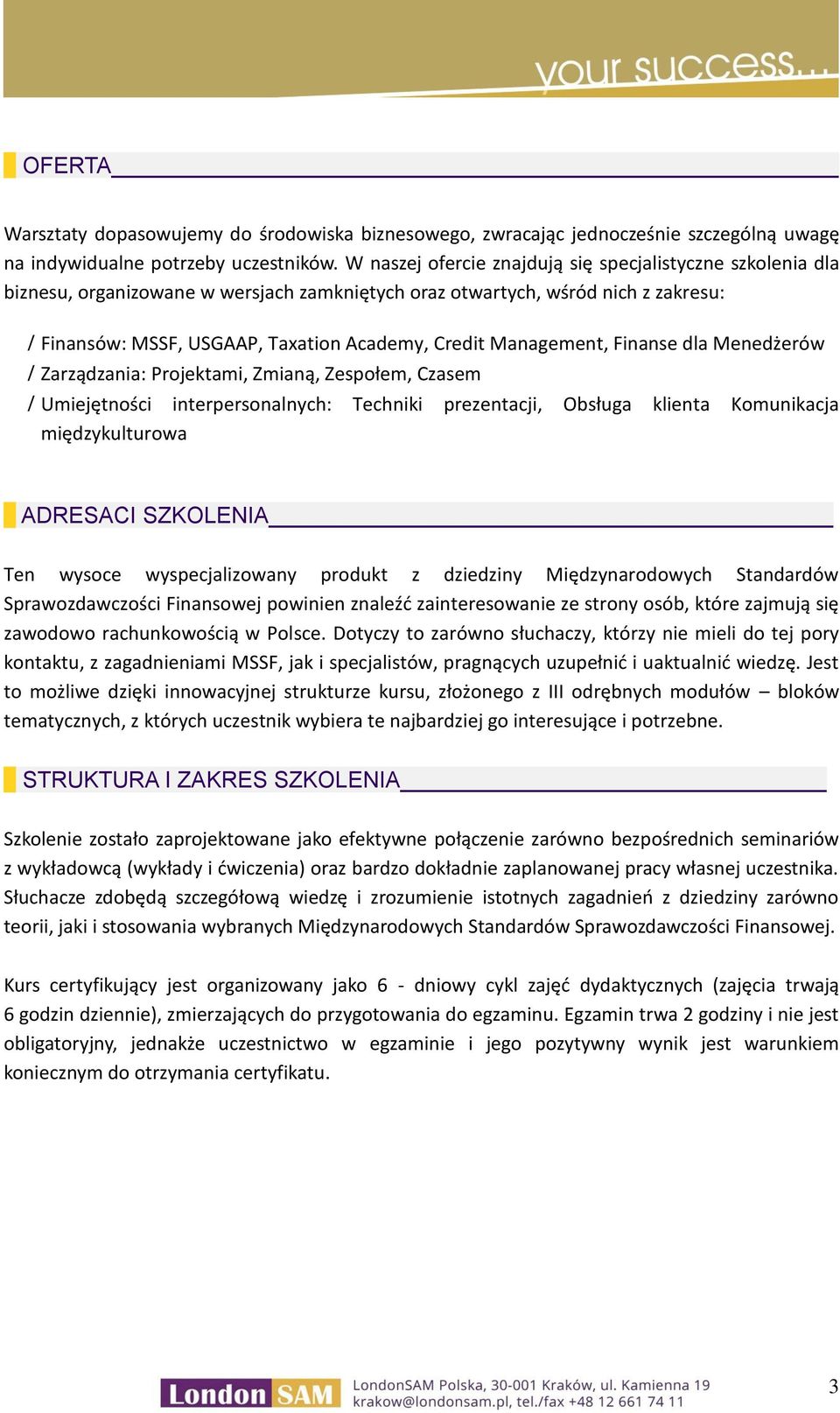 your success...

OFERTA

Warsztaty dopasowujemy do środowiska biznesowego, zwracając jednocześnie szczególną uwagę na indywidualne potrzeby uczestników. W naszej ofercie znajdują się specjalistyczne szkolenia dla biznesu, organizowane w wersjach zamkniętych oraz otwartych, wśród nich z zakresu:

/ Finansów: MSSF, USGAAP, Taxation Academy, Credit Management, Finanse dla Menedżerów
/ Zarządzania: Projektami, Zmianą, Zespołem, Czasem
/ Umiejętności interpersonalnych: Techniki prezentacji, Obsługa klienta Komunikacja międzykulturowa

ADRESACI SZKOLENIA

Ten wysoce wyspecjalizowany produkt z dziedziny Międzynarodowych Standardów Sprawozdawczości Finansowej powinien znaleźć zainteresowanie ze strony osób, które zajmują się zawodowo rachunkowością w Polsce. Dotyczy to zarówno słuchaczy, którzy nie mieli do tej pory kontaktu, z zagadnieniami MSSF, jak i specjalistów, pragnących uzupełnić i uaktualnić wiedzę. Jest to możliwe dzięki innowacyjnej strukturze kursu, złożonego z III odrębnych modułów – bloków tematycznych, z których uczestnik wybiera te najbardziej go interesujące i potrzebne.

STRUKTURA I ZAKRES SZKOLENIA

Szkolenie zostało zaprojektowane jako efektywne połączenie zarówno bezpośrednich seminariów z wykładowcą (wykłady i ćwiczenia) oraz bardzo dokładnie zaplanowanej pracy własnej uczestnika. Słuchacze zdobędą szczegółową wiedzę i zrozumienie istotnych zagadnień z dziedziny zarówno teorii, jaki i stosowania wybranych Międzynarodowych Standardów Sprawozdawczości Finansowej.

Kurs certyfikujący jest organizowany jako 6 - dniowy cykl zajęć dydaktycznych (zajęcia trwają 6 godzin dziennie), zmierzających do przygotowania do egzaminu. Egzamin trwa 2 godziny i nie jest obligatoryjny, jednakże uczestnictwo w egzaminie i jego pozytywny wynik jest warunkiem koniecznym do otrzymania certyfikatu.

London SAM
LondonSAM Polska, 30-001 Kraków, ul. Kamienna 19
krakow@londonsam.pl, tel./fax +48 12 661 74 11

3